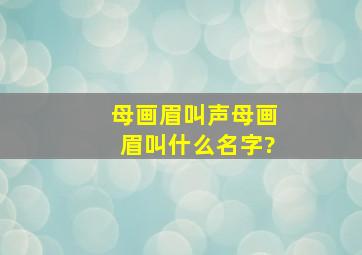 母画眉叫声母画眉叫什么名字?